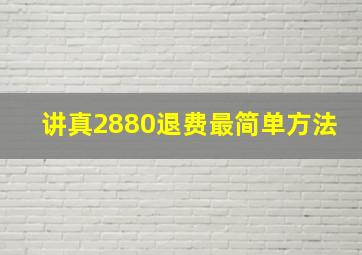 讲真2880退费最简单方法